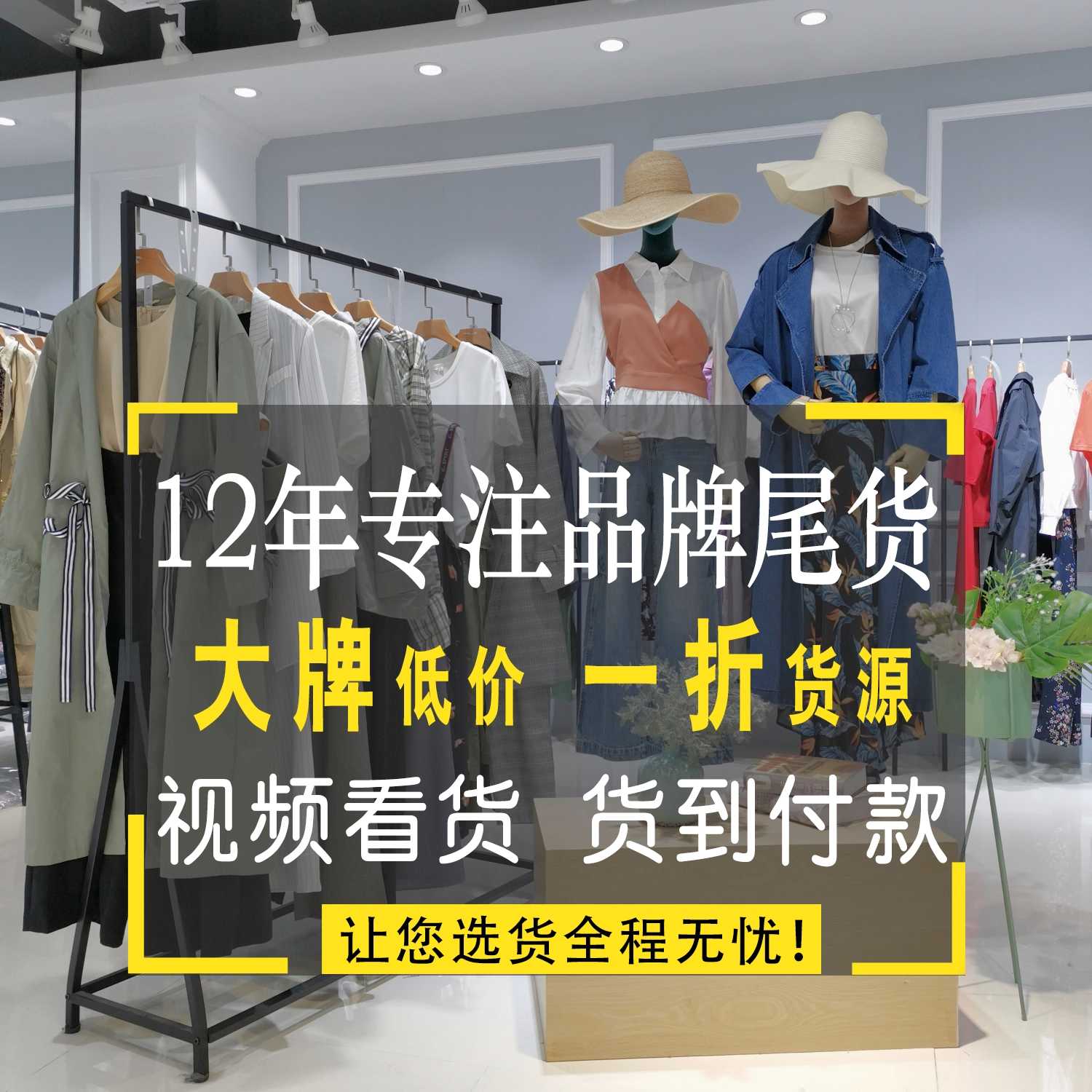 12年专注品牌尾货

大牌低价 一折货源

视频看货 货到付款

让您选货全程无忧!